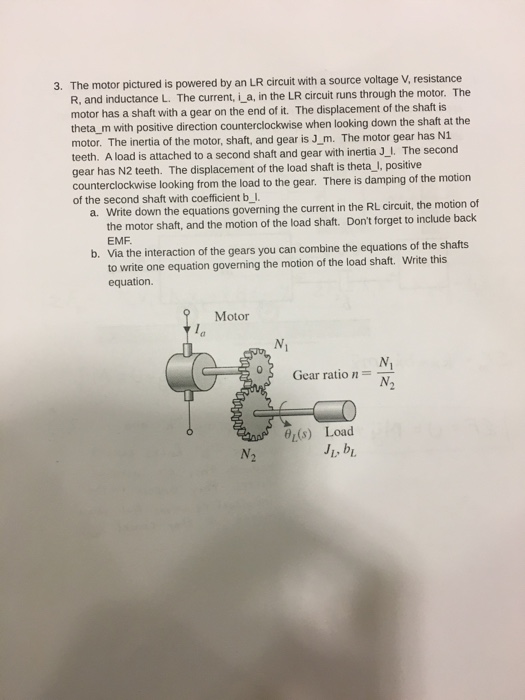 3. The motor pictured is powered by an LR circuit with a source voltage V, resistance R, and inductance L. The current, i_a, in the LR circuit runs through the motor. The motor has a shaft with a gear on the end of it. The displacement of the shaft is theta_m with positive direction counterclockwise when looking down the shaft at the motor. The inertia of the motor, shaft, and gear is J_m. The motor gear has N1 teeth. A load is attached to a second shaft and gear with inertia J_l. The second gear has N2 teeth. The displacement of the load shaft is theta_l, positive counterclockwise looking from the load to the gear. There is damping of the motion of the second shaft with coefficient b_l.

a. Write down the equations governing the current in the RL circuit, the motion of the motor shaft, and the motion of the load shaft. Don't forget to include back EMF.

b. Via the interaction of the gears you can combine the equations of the shafts to write one equation governing the motion of the load shaft. Write this equation.

Motor

$I_a$

$N_1$

Gear ratio $n = \frac{N_1}{N_2}$

$\theta_L(s)$ Load

$J_L, b_L$

$N_2$